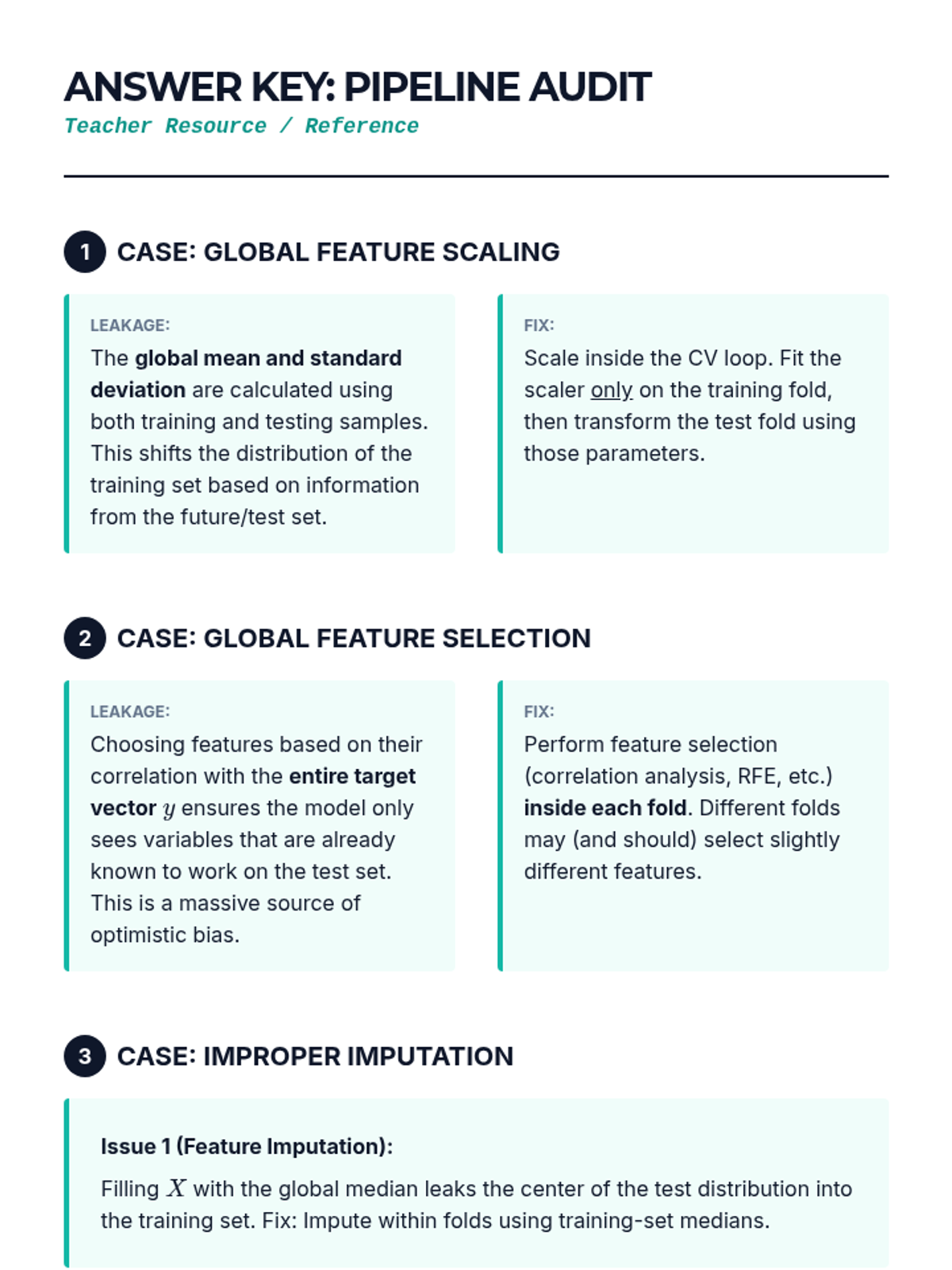 ANSWER KEY: PIPELINE AUDIT
Teacher Resource / Reference

1 CASE: GLOBAL FEATURE SCALING

LEAKAGE:
The global mean and standard deviation are calculated using both training and testing samples. This shifts the distribution of the training set based on information from the future/test set.

FIX:
Scale inside the CV loop. Fit the scaler only on the training fold, then transform the test fold using those parameters.

2 CASE: GLOBAL FEATURE SELECTION

LEAKAGE:
Choosing features based on their correlation with the entire target vector $y$ ensures the model only sees variables that are already known to work on the test set. This is a massive source of optimistic bias.

FIX:
Perform feature selection (correlation analysis, RFE, etc.) inside each fold. Different folds may (and should) select slightly different features.

3 CASE: IMPROPER IMPUTATION

Issue 1 (Feature Imputation):
Filling $X$ with the global median leaks the center of the test distribution into the training set. Fix: Impute within folds using training-set medians.